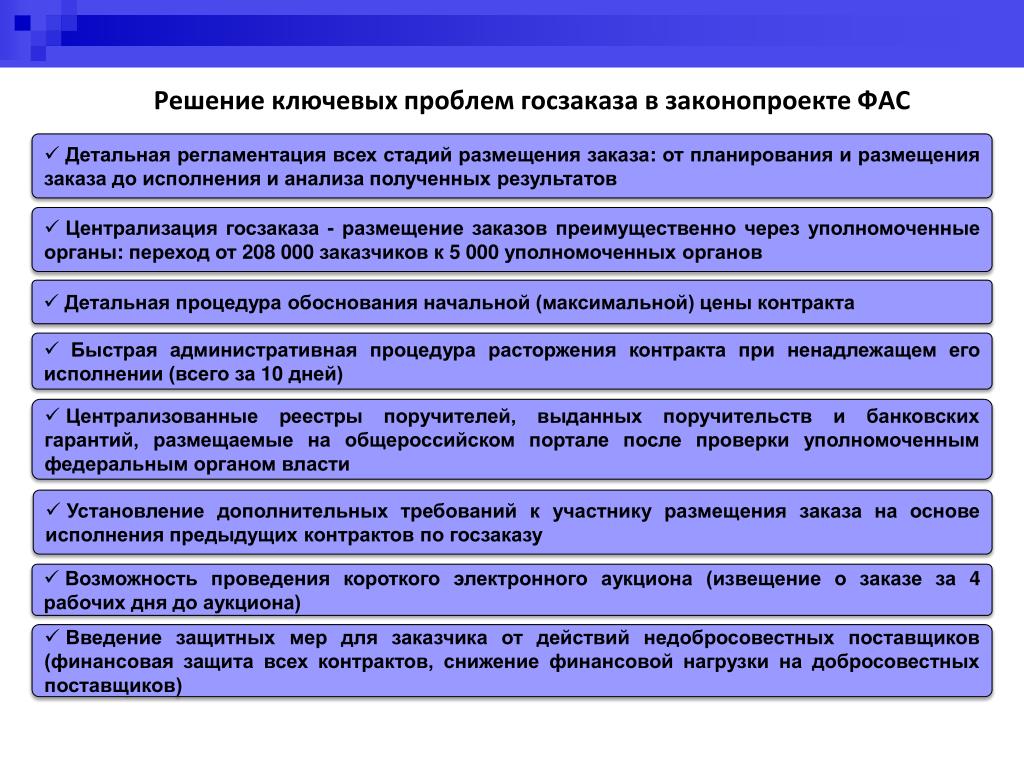 Решение ключевых проблем госзаказа в законопроекте ФАС

✓ Детальная регламентация всех стадий размещения заказа: от планирования и размещения заказа до исполнения и анализа полученных результатов

✓ Централизация госзаказа - размещение заказов преимущественно через уполномоченные органы: переход от 208 000 заказчиков к 5 000 уполномоченных органов

✓ Детальная процедура обоснования начальной (максимальной) цены контракта

✓ Быстрая административная процедура расторжения контракта при ненадлежащем его исполнении (всего за 10 дней)

✓ Централизованные реестры поручителей, выданных поручительств и банковских гарантий, размещаемые на общероссийском портале после проверки уполномоченным федеральным органом власти

✓ Установление дополнительных требований к участнику размещения заказа на основе исполнения предыдущих контрактов по госзаказу

✓ Возможность проведения короткого электронного аукциона (извещение о заказе за 4 рабочих дня до аукциона)

✓ Введение защитных мер для заказчика от действий недобросовестных поставщиков (финансовая защита всех контрактов, снижение финансовой нагрузки на добросовестных поставщиков)